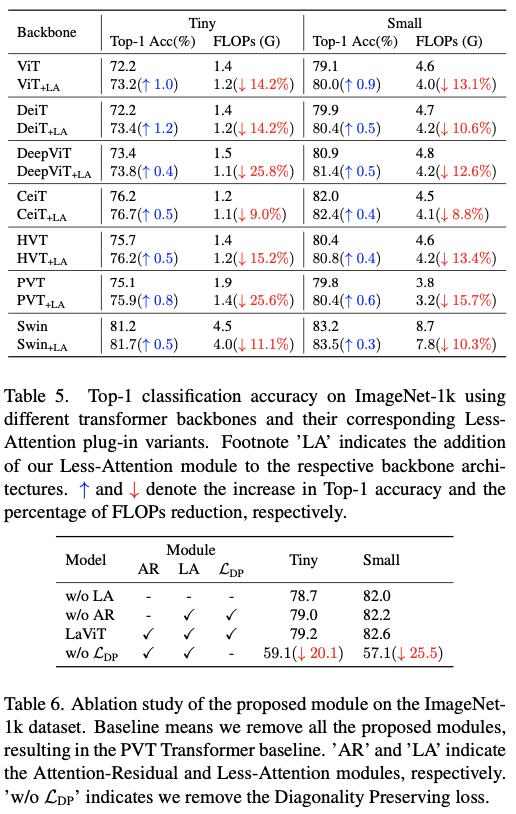 | Backbone | Tiny Top-1 Acc(%) | Tiny FLOPs (G) | Small Top-1 Acc(%) | Small FLOPs (G) |
|---|---|---|---|---|
| ViT | 72.2 | 1.4 | 79.1 | 4.6 |
| ViT$_{+LA}$ | 73.2(↑ 1.0) | 1.2(↓ 14.2%) | 80.0(↑ 0.9) | 4.0(↓ 13.1%) |
| DeiT | 72.2 | 1.4 | 79.9 | 4.7 |
| DeiT$_{+LA}$ | 73.4(↑ 1.2) | 1.2(↓ 14.2%) | 80.4(↑ 0.5) | 4.2(↓ 10.6%) |
| DeepViT | 73.4 | 1.5 | 80.9 | 4.8 |
| DeepViT$_{+LA}$ | 73.8(↑ 0.4) | 1.1(↓ 25.8%) | 81.4(↑ 0.5) | 4.2(↓ 12.6%) |
| CeiT | 76.2 | 1.2 | 82.0 | 4.5 |
| CeiT$_{+LA}$ | 76.7(↑ 0.5) | 1.1(↓ 9.0%) | 82.4(↑ 0.4) | 4.1(↓ 8.8%) |
| HVT | 75.7 | 1.4 | 80.4 | 4.6 |
| HVT$_{+LA}$ | 76.2(↑ 0.5) | 1.2(↓ 15.2%) | 80.8(↑ 0.4) | 4.2(↓ 13.4%) |
| PVT | 75.1 | 1.9 | 79.8 | 3.8 |
| PVT$_{+LA}$ | 75.9(↑ 0.8) | 1.4(↓ 25.6%) | 80.4(↑ 0.6) | 3.2(↓ 15.7%) |
| Swin | 81.2 | 4.5 | 83.2 | 8.7 |
| Swin$_{+LA}$ | 81.7(↑ 0.5) | 4.0(↓ 11.1%) | 83.5(↑ 0.3) | 7.8(↓ 10.3%) |

Table 5. Top-1 classification accuracy on ImageNet-1k using different transformer backbones and their corresponding Less-Attention plug-in variants. Footnote 'LA' indicates the addition of our Less-Attention module to the respective backbone architectures. ↑ and ↓ denote the increase in Top-1 accuracy and the percentage of FLOPs reduction, respectively.

| Model | Module AR | Module LA | Module $\mathcal{L}_{DP}$ | Tiny | Small |
|---|---|---|---|---|---|
| w/o LA | - | - | - | 78.7 | 82.0 |
| w/o AR | - | ✓ | ✓ | 79.0 | 82.2 |
| LaViT | ✓ | ✓ | ✓ | 79.2 | 82.6 |
| w/o $\mathcal{L}_{DP}$ | ✓ | ✓ | - | 59.1(↓ 20.1) | 57.1(↓ 25.5) |

Table 6. Ablation study of the proposed module on the ImageNet-1k dataset. Baseline means we remove all the proposed modules, resulting in the PVT Transformer baseline. 'AR' and 'LA' indicate the Attention-Residual and Less-Attention modules, respectively. 'w/o $\mathcal{L}_{DP}$' indicates we remove the Diagonality Preserving loss.